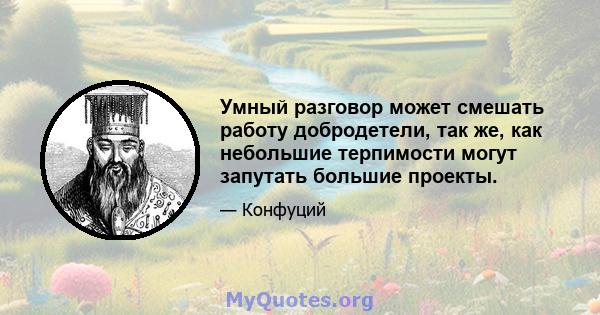 Умный разговор может смешать работу добродетели, так же, как небольшие терпимости могут запутать большие проекты.

— Конфуций

MyQuotes.org